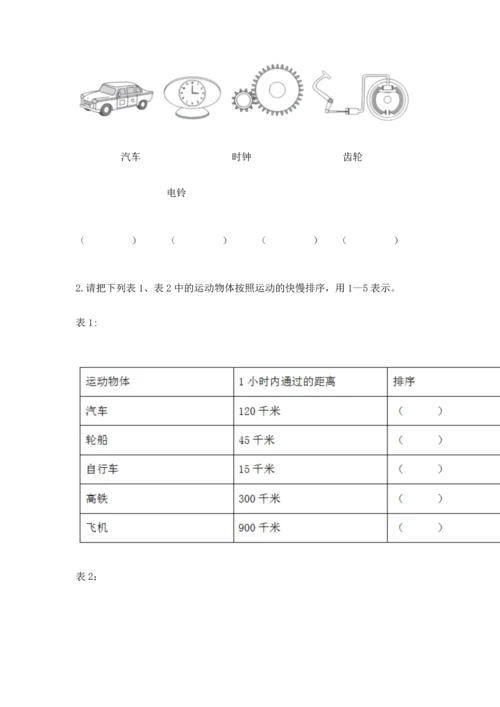 汽车　　　　时钟　　　　齿轮

电铃

（　　）　（　　）　（　　）　（　　）

2. 请把下列表 1、表 2 中的运动物体按照运动的快慢排序，用 1—5 表示。

表 1:

| 运动物体 | 1 小时内通过的距离 | 排序 |
|---|---|---|
| 汽车 | 120 千米 | （　　） |
| 轮船 | 45 千米 | （　　） |
| 自行车 | 15 千米 | （　　） |
| 高铁 | 300 千米 | （　　） |
| 飞机 | 900 千米 | （　　） |

表 2: